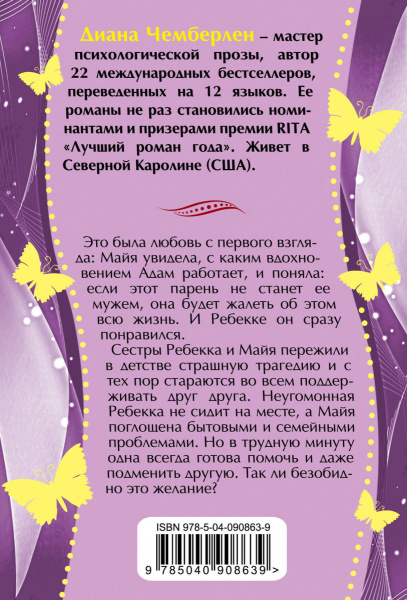 Диана Чемберлен – мастер психологической прозы, автор 22 международных бестселлеров, переведенных на 12 языков. Ее романы не раз становились номинантами и призерами премии RITA «Лучший роман года». Живет в Северной Каролине (США).

Это была любовь с первого взгляда: Майя увидела, с каким вдохновением Адам работает, и поняла: если этот парень не станет ее мужем, она будет жалеть об этом всю жизнь. И Ребекке он сразу понравился.

Сестры Ребекка и Майя пережили в детстве страшную трагедию и с тех пор стараются во всем поддерживать друг друга. Неугомонная Ребекка не сидит на месте, а Майя поглощена бытовыми и семейными проблемами. Но в трудную минуту одна всегда готова помочь и даже подменить другую. Так ли безобидно это желание?

ISBN 978-5-04-090863-9

9 785040 908639 >